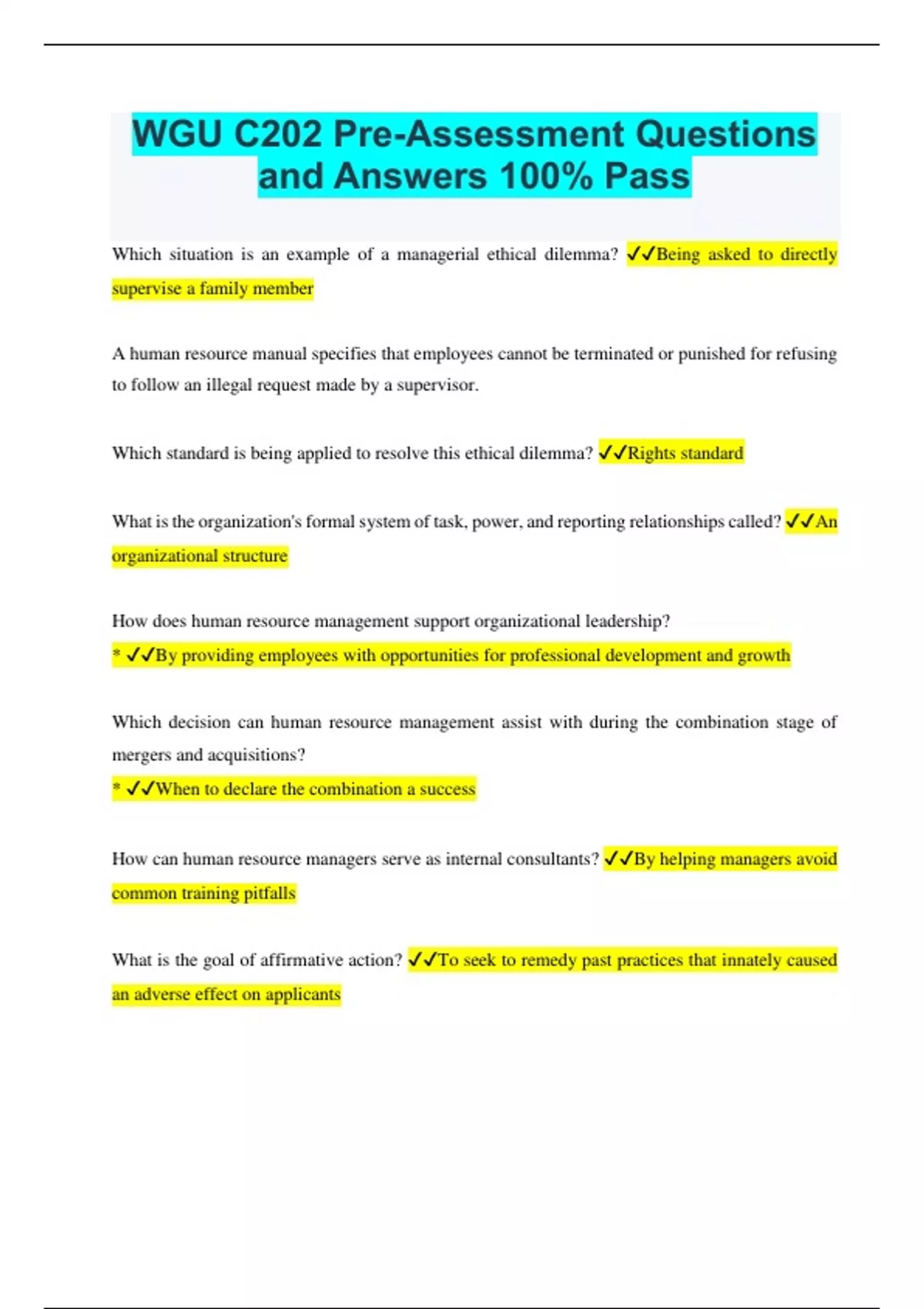 WGU C202 Pre-Assessment Questions and Answers 100% Pass

Which situation is an example of a managerial ethical dilemma? ✓✓Being asked to directly supervise a family member

A human resource manual specifies that employees cannot be terminated or punished for refusing to follow an illegal request made by a supervisor.

Which standard is being applied to resolve this ethical dilemma? ✓✓Rights standard

What is the organization's formal system of task, power, and reporting relationships called? ✓✓An organizational structure

How does human resource management support organizational leadership?
* ✓✓By providing employees with opportunities for professional development and growth

Which decision can human resource management assist with during the combination stage of mergers and acquisitions?
* ✓✓When to declare the combination a success

How can human resource managers serve as internal consultants? ✓✓By helping managers avoid common training pitfalls

What is the goal of affirmative action? ✓✓To seek to remedy past practices that innately caused an adverse effect on applicants